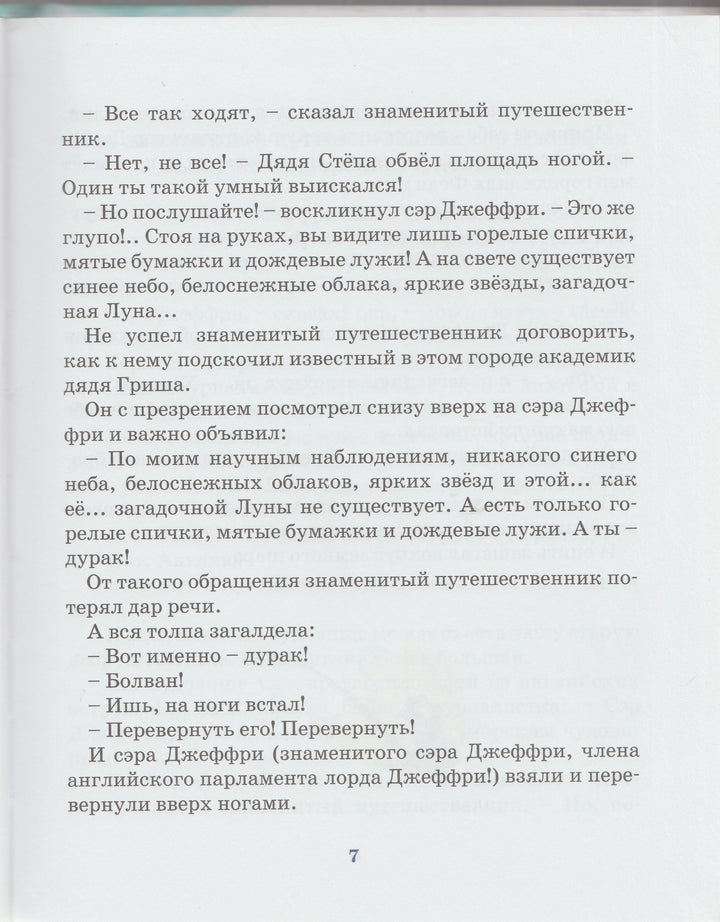 – Все так ходят, – сказал знаменитый путешественник.

– Нет, не все! – Дядя Стёпа обвёл площадь ногой. – Один ты такой умный выискался!

– Но послушайте! – воскликнул сэр Джеффри. – Это же глупо!.. Стоя на руках, вы видите лишь горелые спички, мятые бумажки и дождевые лужи! А на свете существует синее небо, белоснежные облака, яркие звёзды, загадочная Луна...

Не успел знаменитый путешественник договорить, как к нему подскочил известный в этом городе академик дядя Гриша.

Он с презрением посмотрел снизу вверх на сэра Джеффри и важно объявил:

– По моим научным наблюдениям, никакого синего неба, белоснежных облаков, ярких звёзд и этой... как её... загадочной Луны не существует. А есть только горелые спички, мятые бумажки и дождевые лужи. А ты – дурак!

От такого обращения знаменитый путешественник потерял дар речи.

А вся толпа загалдела:

– Вот именно – дурак!

– Болван!

– Ишь, на ноги встал!

– Перевернуть его! Перевернуть!

И сэра Джеффри (знаменитого сэра Джеффри, члена английского парламента лорда Джеффри!) взяли и перевернули вверх ногами.

7